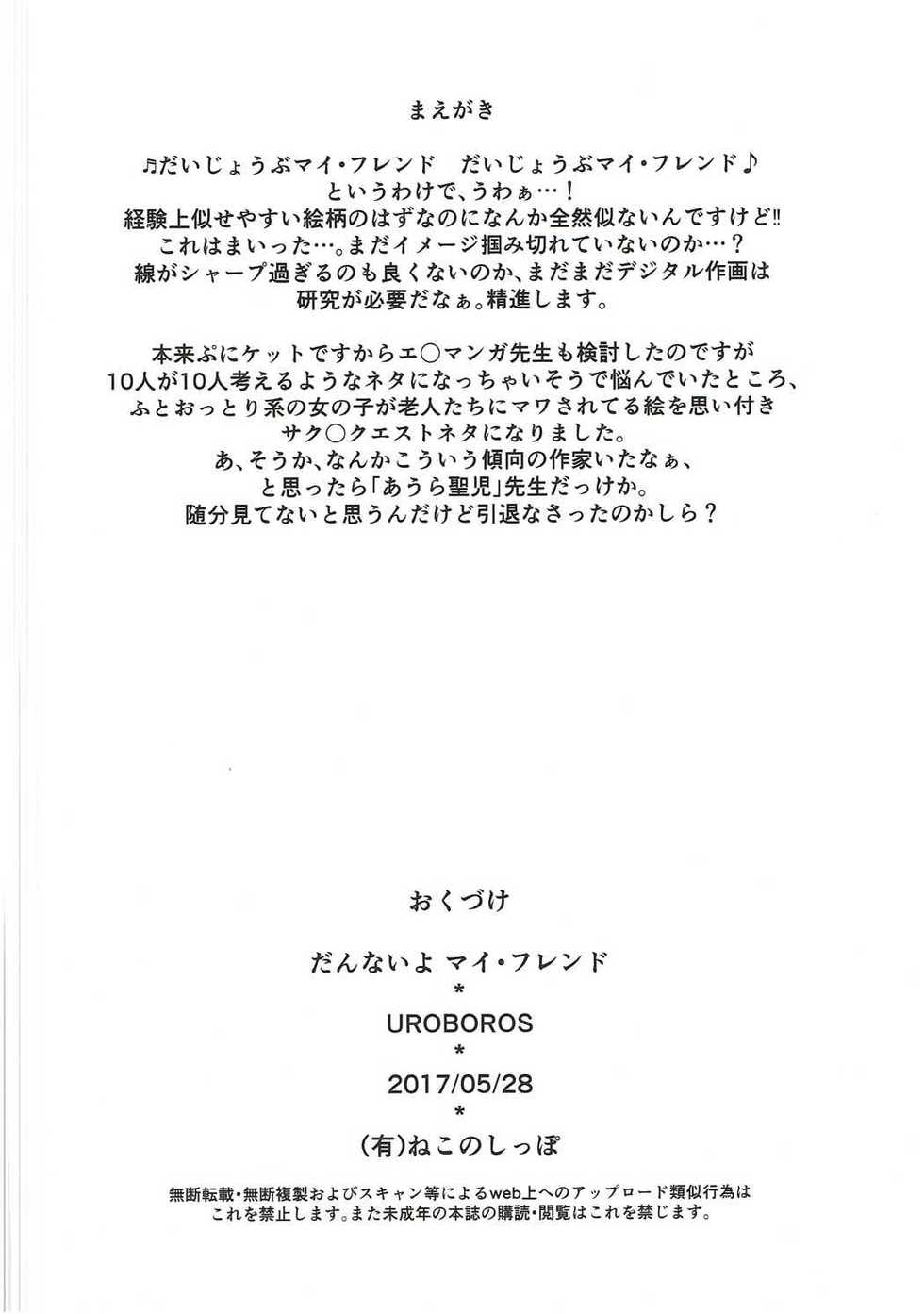 まえがき

♫だいじょうぶマイ・フレンド　だいじょうぶマイ・フレンド♪
というわけで、うわぁ…！
経験上似せやすい絵柄のはずなのになんか全然似ないんですけど‼
これはまいった…。まだイメージ掴み切れていないのか…？
線がシャープ過ぎるのも良くないのか、まだまだデジタル作画は
研究が必要だなぁ。精進します。

本来ぷにケットですからエ○マンガ先生も検討したのですが
10人が10人考えるようなネタになっちゃいそうで悩んでいたところ、
ふとおっとり系の女の子が老人たちにマワされてる絵を思い付き
サク○クエストネタになりました。
あ、そうか、なんかこういう傾向の作家いたなぁ、
と思ったら「あうら聖児」先生だっけか。
随分見てないと思うんだけど引退なさったのかしら？

おくづけ

だんないよ マイ・フレンド
*
UROBOROS
*
2017/05/28
*
(有)ねこのしっぽ

無断転載・無断複製およびスキャン等によるweb上へのアップロード類似行為は
これを禁止します。また未成年の本誌の購読・閲覧はこれを禁じます。